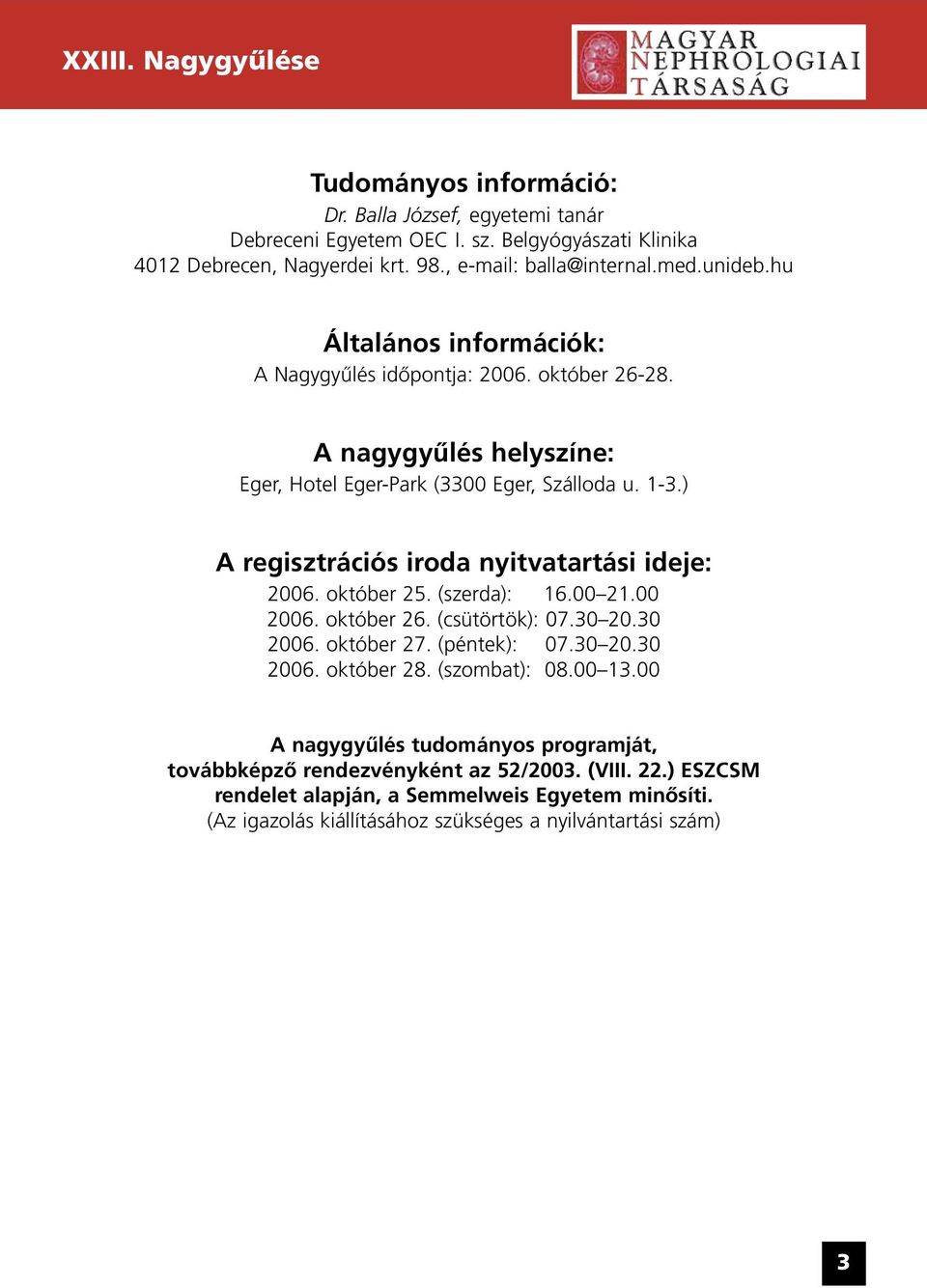 XXIII. Nagygyűlése

MAGYAR NEPHROLOGIAI TÁRSASÁG

Tudományos információ:
Dr. Balla József, egyetemi tanár
Debreceni Egyetem OEC I. sz. Belgyógyászati Klinika
4012 Debrecen, Nagyerdei krt. 98., e-mail: balla@internal.med.unideb.hu

Általános információk:
A Nagygyűlés időpontja: 2006. október 26-28.

A nagygyűlés helyszíne:
Eger, Hotel Eger-Park (3300 Eger, Szálloda u. 1-3.)

A regisztrációs iroda nyitvatartási ideje:
2006. október 25. (szerda): 16.00–21.00
2006. október 26. (csütörtök): 07.30–20.30
2006. október 27. (péntek): 07.30–20.30
2006. október 28. (szombat): 08.00–13.00

A nagygyűlés tudományos programját, továbbképző rendezvényként az 52/2003. (VIII. 22.) ESZCSM rendelet alapján, a Semmelweis Egyetem minősíti.
(Az igazolás kiállításához szükséges a nyilvántartási szám)

3